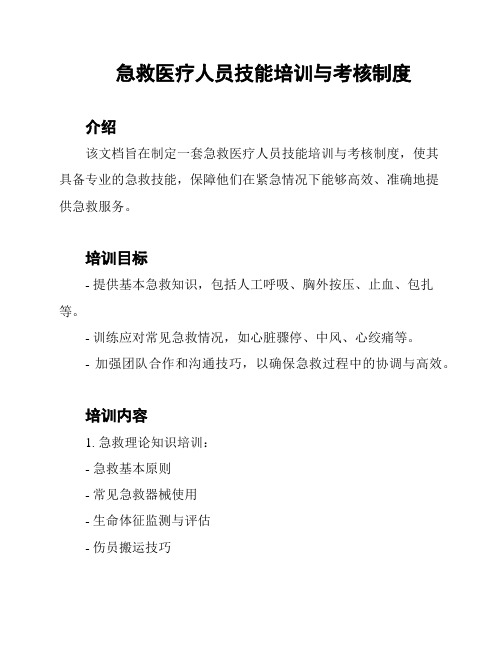 急救医疗人员技能培训与考核制度

介绍

该文档旨在制定一套急救医疗人员技能培训与考核制度，使其具备专业的急救技能，保障他们在紧急情况下能够高效、准确地提供急救服务。

培训目标

- 提供基本急救知识，包括人工呼吸、胸外按压、止血、包扎等。

- 训练应对常见急救情况，如心脏骤停、中风、心绞痛等。

- 加强团队合作和沟通技巧，以确保急救过程中的协调与高效。

培训内容

1. 急救理论知识培训：

- 急救基本原则

- 常见急救器械使用

- 生命体征监测与评估

- 伤员搬运技巧